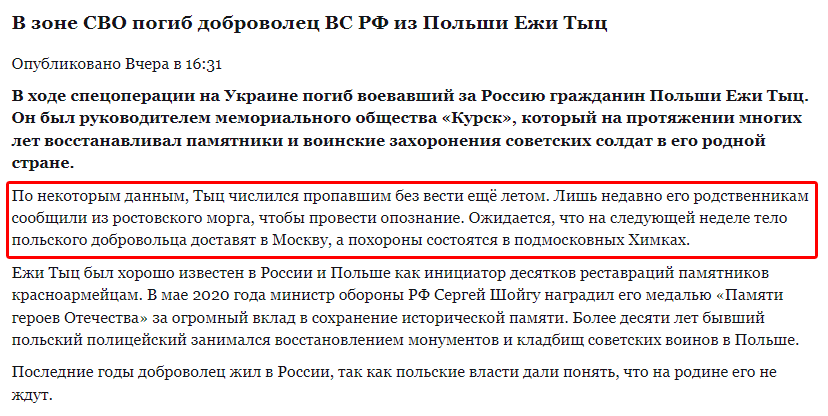 В зоне СВО погиб доброволец ВС РФ из Польши Ежи Тыц

Опубликовано Вчера в 16:31

В ходе спецоперации на Украине погиб воевавший за Россию гражданин Польши Ежи Тыц. Он был руководителем мемориального общества «Курск», который на протяжении многих лет восстанавливал памятники и воинские захоронения советских солдат в его родной стране.

По некоторым данным, Тыц числился пропавшим без вести ещё летом. Лишь недавно его родственникам сообщили из ростовского морга, чтобы провести опознание. Ожидается, что на следующей неделе тело польского добровольца доставят в Москву, а похороны состоятся в подмосковных Химках.

Ежи Тыц был хорошо известен в России и Польше как инициатор десятков реставраций памятников красноармейцам. В мае 2020 года министр обороны РФ Сергей Шойгу наградил его медалью «Памяти героев Отечества» за огромный вклад в сохранение исторической памяти. Более десяти лет бывший польский полицейский занимался восстановлением монументов и кладбищ советских воинов в Польше.

Последние годы доброволец жил в России, так как польские власти дали понять, что на родине его не ждут.